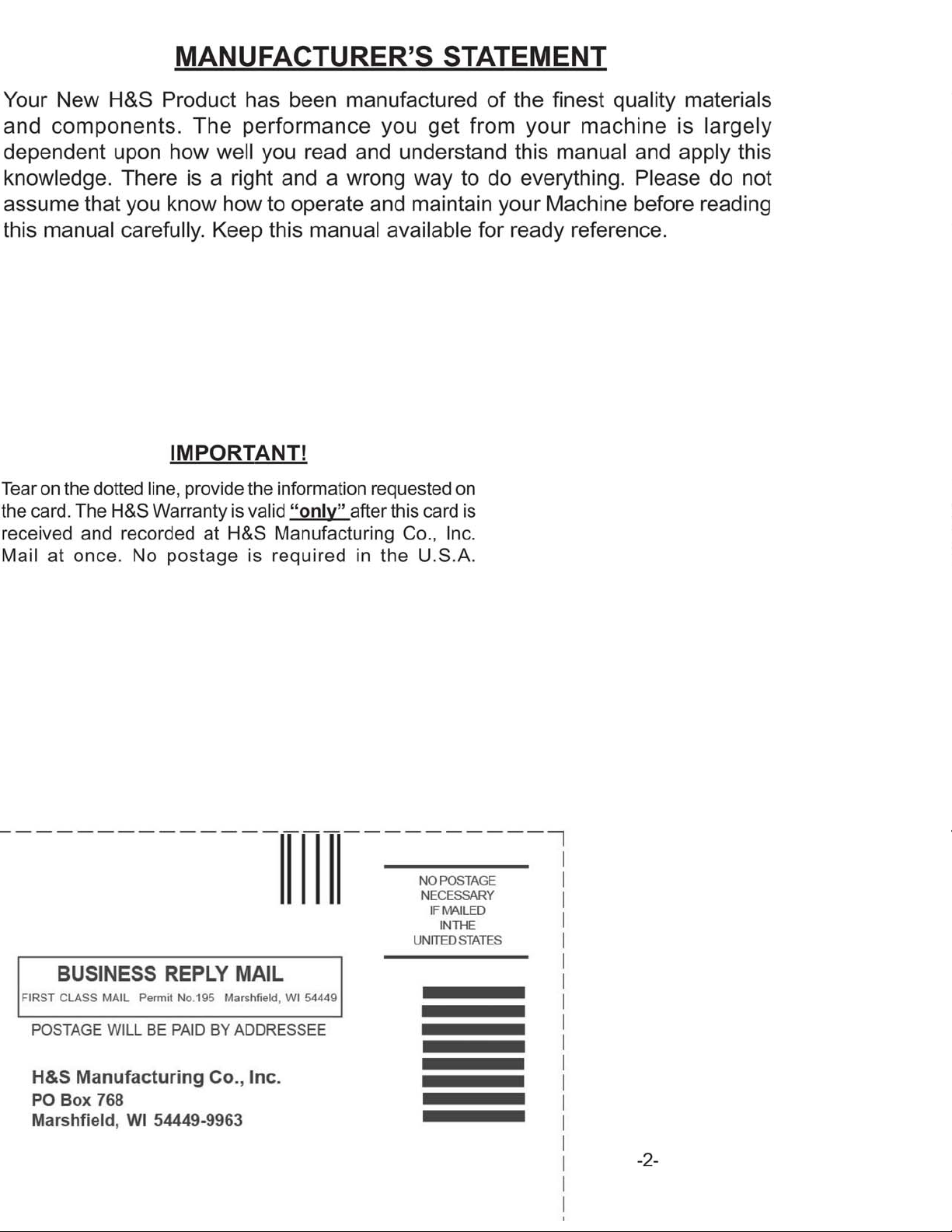 MANUFACTURER'S STATEMENT

Your New H&S Product has been manufactured of the finest quality materials and components. The performance you get from your machine is largely dependent upon how well you read and understand this manual and apply this knowledge. There is a right and a wrong way to do everything. Please do not assume that you know how to operate and maintain your Machine before reading this manual carefully. Keep this manual available for ready reference.

IMPORTANT!

Tear on the dotted line, provide the information requested on the card. The H&S Warranty is valid "only" after this card is received and recorded at H&S Manufacturing Co., Inc. Mail at once. No postage is required in the U.S.A.

NO POSTAGE
NECESSARY
IF MAILED
IN THE
UNITED STATES

BUSINESS REPLY MAIL
FIRST CLASS MAIL Permit No.195 Marshfield, WI 54449

POSTAGE WILL BE PAID BY ADDRESSEE

H&S Manufacturing Co., Inc.
PO Box 768
Marshfield, WI 54449-9963

-2-